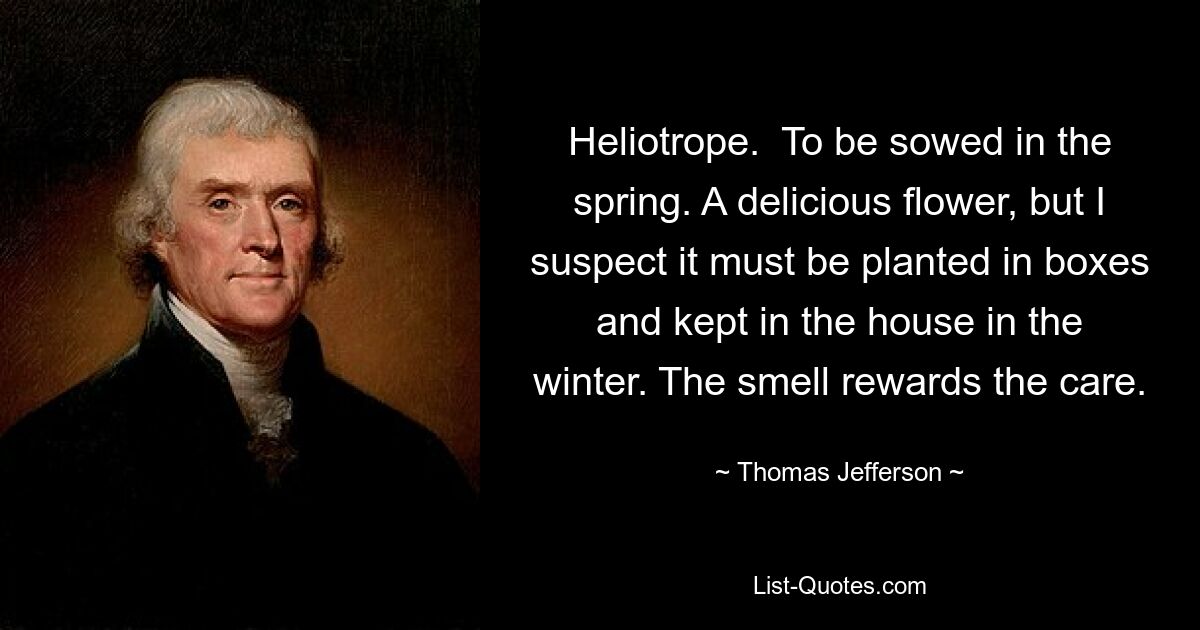 Heliotrope.  To be sowed in the spring. A delicious flower, but I suspect it must be planted in boxes and kept in the house in the winter. The smell rewards the care.

~ Thomas Jefferson ~

List-Quotes.com